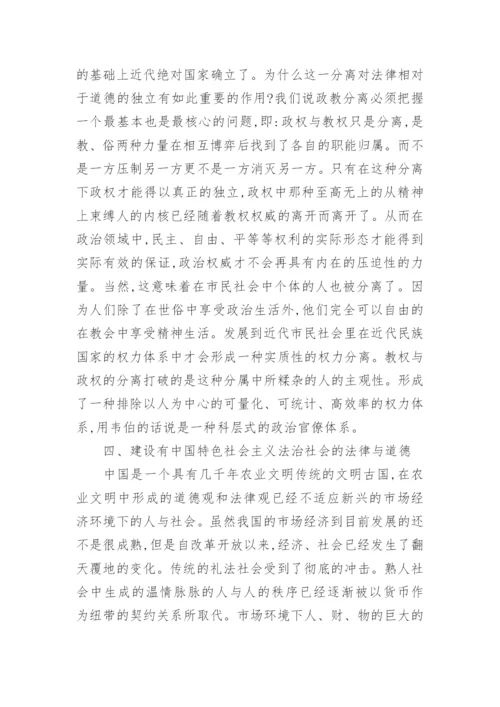 的基础上近代绝对国家确立了。为什么这一分离对法律相对于道德的独立有如此重要的作用?我们说政教分离必须把握一个最基本也是最核心的问题,即:政权与教权只是分离,是教、俗两种力量在相互博弈后找到了各自的职能归属。而不是一方压制另一方更不是一方消灭另一方。只有在这种分离下政权才能得以真正的独立,政权中那种至高无上的从精神上束缚人的内核已经随着教权权威的离开而离开了。从而在政治领域中,民主、自由、平等等权利的实际形态才能得到实际有效的保证,政治权威才不会再具有内在的压迫性的力量。当然,这意味着在市民社会中个体的人也被分离了。因为人们除了在世俗中享受政治生活外,他们完全可以自由的在教会中享受精神生活。发展到近代市民社会里在近代民族国家的权力体系中才会形成一种实质性的权力分离。教权与政权的分离打破的是这种分属中所糅杂的人的主观性。形成了一种排除以人为中心的可量化、可统计、高效率的权力体系,用韦伯的话说是一种科层式的政治官僚体系。

四、建设有中国特色社会主义法治社会的法律与道德

中国是一个具有几千年农业文明传统的文明古国,在农业文明中形成的道德观和法律观已经不适应新兴的市场经济环境下的人与社会。虽然我国的市场经济到目前发展的还不是很成熟,但是自改革开放以来,经济、社会已经发生了翻天覆地的变化。传统的礼法社会受到了彻底的冲击。熟人社会中生成的温情脉脉的人与人的秩序已经逐渐被以货币作为纽带的契约关系所取代。市场环境下人、财、物的巨大的